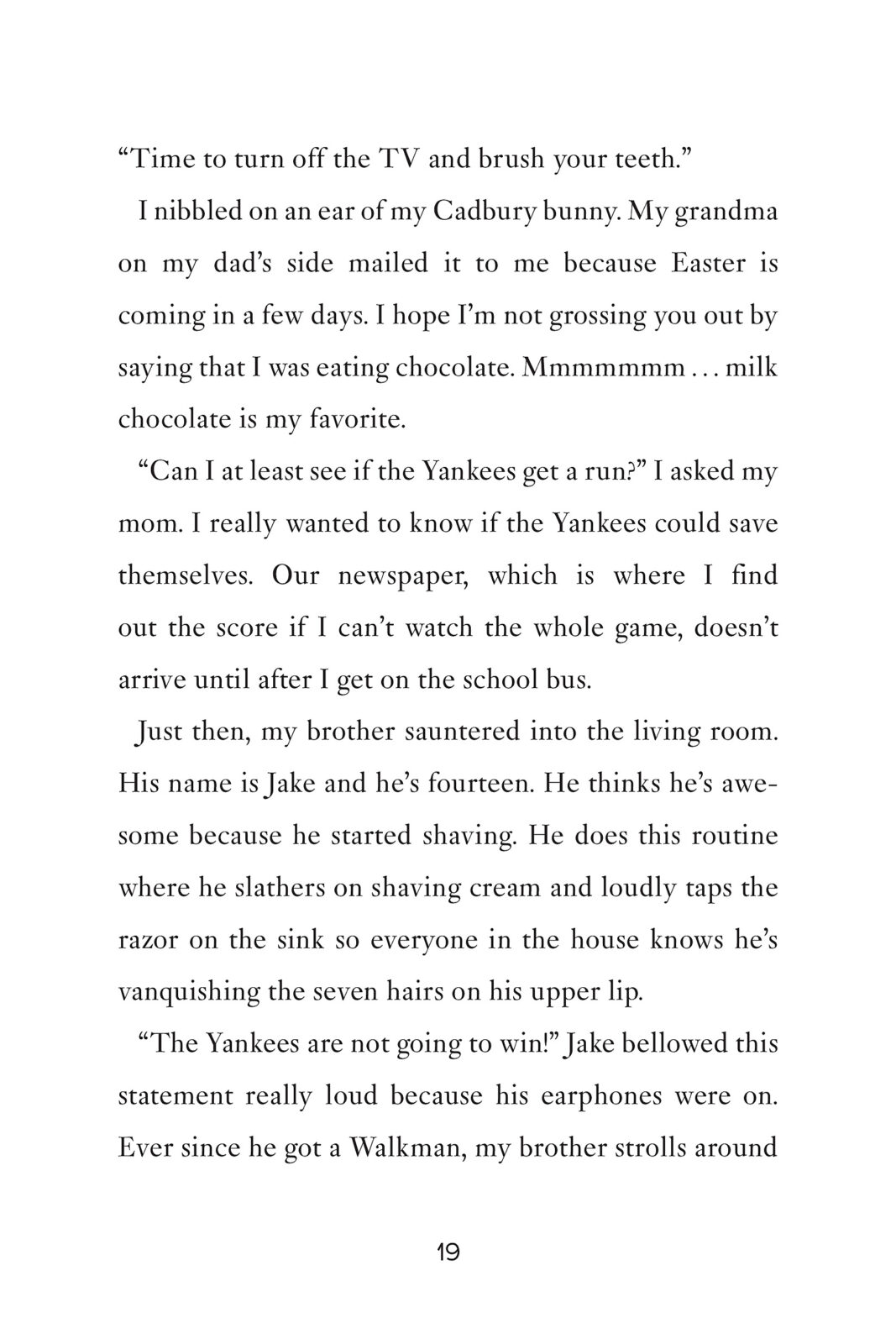 “Time to turn off the TV and brush your teeth.”

I nibbled on an ear of my Cadbury bunny. My grandma on my dad’s side mailed it to me because Easter is coming in a few days. I hope I’m not grossing you out by saying that I was eating chocolate. Mmmmmmm . . . milk chocolate is my favorite.

“Can I at least see if the Yankees get a run?” I asked my mom. I really wanted to know if the Yankees could save themselves. Our newspaper, which is where I find out the score if I can’t watch the whole game, doesn’t arrive until after I get on the school bus.

Just then, my brother sauntered into the living room. His name is Jake and he’s fourteen. He thinks he’s awesome because he started shaving. He does this routine where he slathers on shaving cream and loudly taps the razor on the sink so everyone in the house knows he’s vanquishing the seven hairs on his upper lip.

“The Yankees are not going to win!” Jake bellowed this statement really loud because his earphones were on. Ever since he got a Walkman, my brother strolls around

19